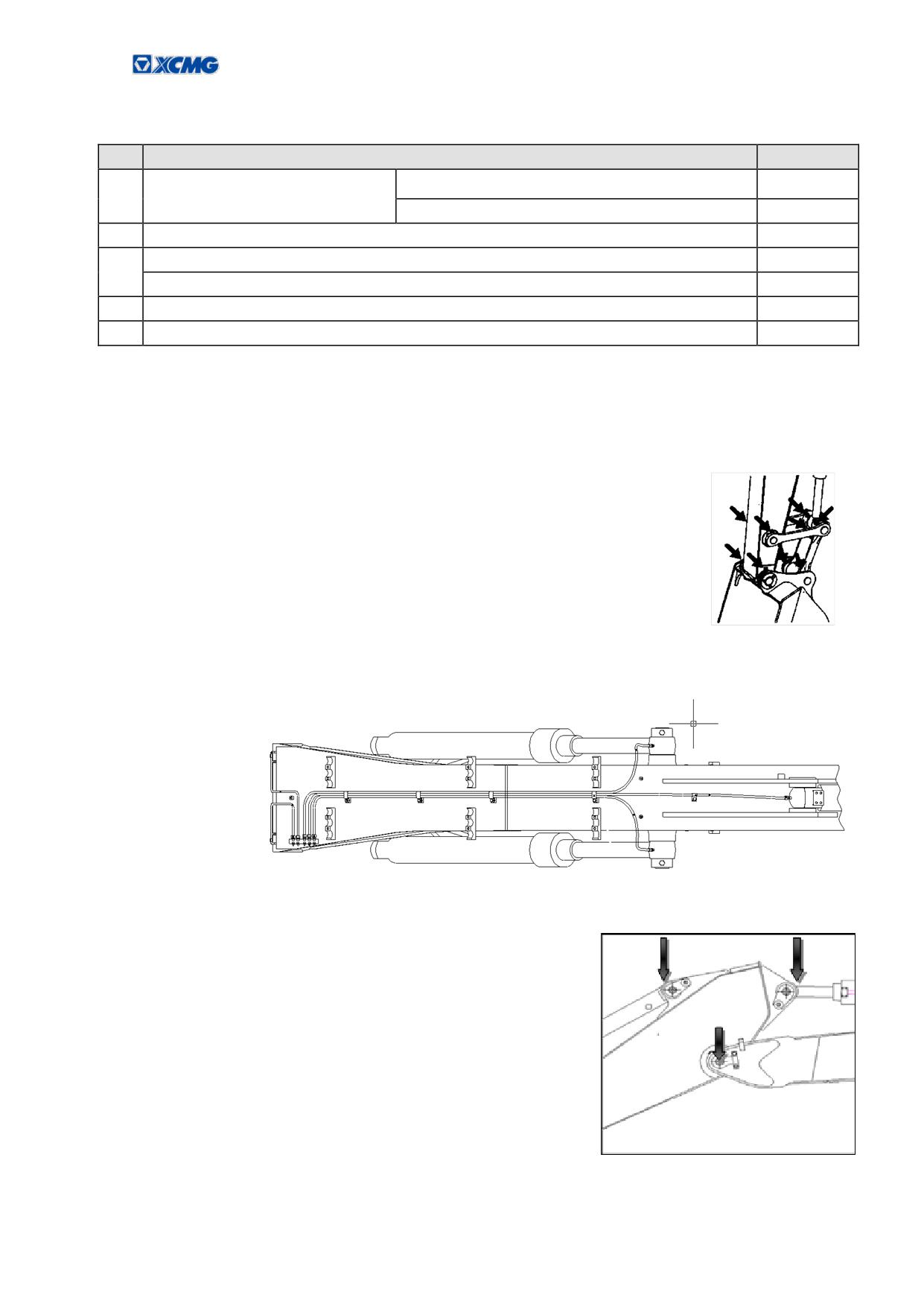 XCMG